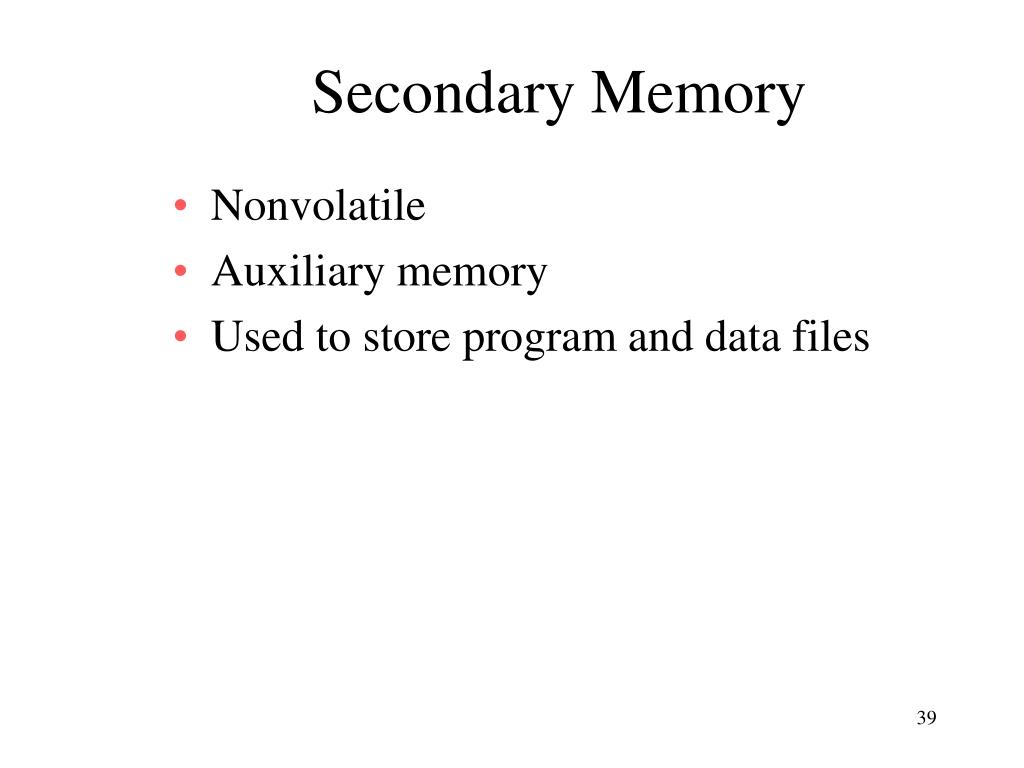 Secondary Memory

• Nonvolatile
• Auxiliary memory
• Used to store program and data files

39